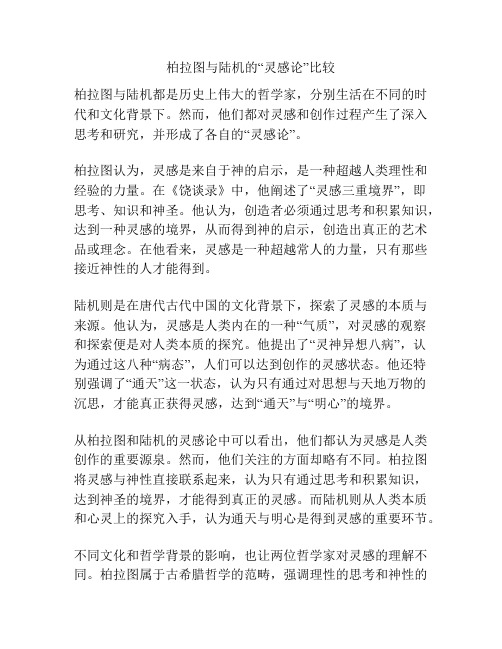 柏拉图与陆机的“灵感论”比较

柏拉图与陆机都是历史上伟大的哲学家，分别生活在不同的时代和文化背景下。然而，他们都对灵感和创作过程产生了深入思考和研究，并形成了各自的“灵感论”。

柏拉图认为，灵感是来自于神的启示，是一种超越人类理性和经验的力量。在《饶谈录》中，他阐述了“灵感三重境界”，即思考、知识和神圣。他认为，创造者必须通过思考和积累知识，达到一种灵感的境界，从而得到神的启示，创造出真正的艺术品或理念。在他看来，灵感是一种超越常人的力量，只有那些接近神性的人才能得到。

陆机则是在唐代古代中国的文化背景下，探索了灵感的本质与来源。他认为，灵感是人类内在的一种“气质”，对灵感的观察和探索便是对人类本质的探究。他提出了“灵神异想八病”，认为通过这八种“病态”，人们可以达到创作的灵感状态。他还特别强调了“通天”这一状态，认为只有通过对思想与天地万物的沉思，才能真正获得灵感，达到“通天”与“明心”的境界。

从柏拉图和陆机的灵感论中可以看出，他们都认为灵感是人类创作的重要源泉。然而，他们关注的方面却略有不同。柏拉图将灵感与神性直接联系起来，认为只有通过思考和积累知识，达到神圣的境界，才能得到真正的灵感。而陆机则从人类本质和心灵上的探究入手，认为通天与明心是得到灵感的重要环节。

不同文化和哲学背景的影响，也让两位哲学家对灵感的理解不同。柏拉图属于古希腊哲学的范畴，强调理性的思考和神性的